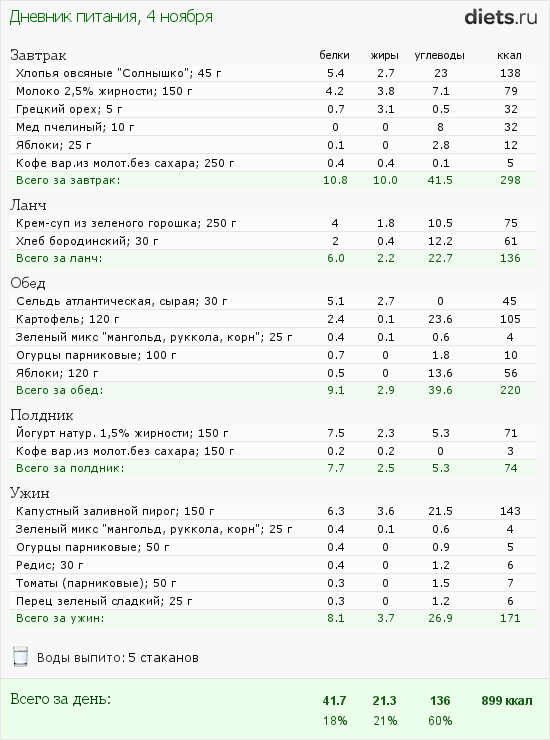 Дневник питания, 4 ноября

diets.ru

| Завтрак | белки | жиры | углеводы | ккал |
|---|---|---|---|---|
| Хлопья овсяные "Солнышко"; 45 г | 5.4 | 2.7 | 23 | 138 |
| Молоко 2,5% жирности; 150 г | 4.2 | 3.8 | 7.1 | 79 |
| Грецкий орех; 5 г | 0.7 | 3.1 | 0.5 | 32 |
| Мед пчелиный; 10 г | 0 | 0 | 8 | 32 |
| Яблоки; 25 г | 0.1 | 0 | 2.8 | 12 |
| Кофе вар.из молот.без сахара; 250 г | 0.4 | 0.4 | 0.1 | 5 |
| Всего за завтрак: | 10.8 | 10.0 | 41.5 | 298 |

| Ланч | | | | |
|---|---|---|---|---|
| Крем-суп из зеленого горошка; 250 г | 4 | 1.8 | 10.5 | 75 |
| Хлеб бородинский; 30 г | 2 | 0.4 | 12.2 | 61 |
| Всего за ланч: | 6.0 | 2.2 | 22.7 | 136 |

| Обед | | | | |
|---|---|---|---|---|
| Сельдь атлантическая, сырая; 30 г | 5.1 | 2.7 | 0 | 45 |
| Картофель; 120 г | 2.4 | 0.1 | 23.6 | 105 |
| Зеленый микс "мангольд, руккола, корн"; 25 г | 0.4 | 0.1 | 0.6 | 4 |
| Огурцы парниковые; 100 г | 0.7 | 0 | 1.8 | 10 |
| Яблоки; 120 г | 0.5 | 0 | 13.6 | 56 |
| Всего за обед: | 9.1 | 2.9 | 39.6 | 220 |

| Полдник | | | | |
|---|---|---|---|---|
| Йогурт натур. 1,5% жирности; 150 г | 7.5 | 2.3 | 5.3 | 71 |
| Кофе вар.из молот.без сахара; 150 г | 0.2 | 0.2 | 0 | 3 |
| Всего за полдник: | 7.7 | 2.5 | 5.3 | 74 |

| Ужин | | | | |
|---|---|---|---|---|
| Капустный заливной пирог; 150 г | 6.3 | 3.6 | 21.5 | 143 |
| Зеленый микс "мангольд, руккола, корн"; 25 г | 0.4 | 0.1 | 0.6 | 4 |
| Огурцы парниковые; 50 г | 0.4 | 0 | 0.9 | 5 |
| Редис; 30 г | 0.4 | 0 | 1.2 | 6 |
| Томаты (парниковые); 50 г | 0.3 | 0 | 1.5 | 7 |
| Перец зеленый сладкий; 25 г | 0.3 | 0 | 1.2 | 6 |
| Всего за ужин: | 8.1 | 3.7 | 26.9 | 171 |

Воды выпито: 5 стаканов

| Всего за день: | 41.7 | 21.3 | 136 | 899 ккал |
|---|---|---|---|---|
| | 18% | 21% | 60% | |